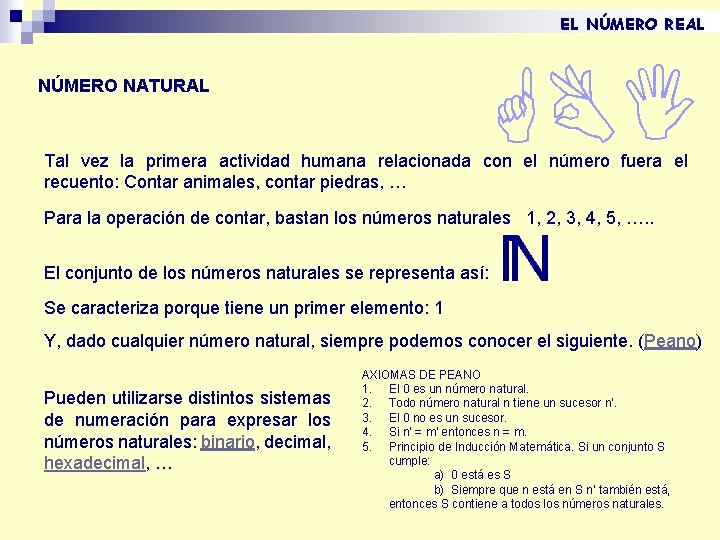 EL NÚMERO REAL

NÚMERO NATURAL

Tal vez la primera actividad humana relacionada con el número fuera el recuento: Contar animales, contar piedras, …

Para la operación de contar, bastan los números naturales 1, 2, 3, 4, 5, …..

El conjunto de los números naturales se representa así: $\mathbb{N}$

Se caracteriza porque tiene un primer elemento: 1

Y, dado cualquier número natural, siempre podemos conocer el siguiente. (Peano)

Pueden utilizarse distintos sistemas de numeración para expresar los números naturales: binario, decimal, hexadecimal, …

AXIOMAS DE PEANO
1. El 0 es un número natural.
2. Todo número natural n tiene un sucesor n'.
3. El 0 no es un sucesor.
4. Si n' = m' entonces n = m.
5. Principio de Inducción Matemática. Si un conjunto S cumple:
a) 0 está es S
b) Siempre que n está en S n' también está,
entonces S contiene a todos los números naturales.